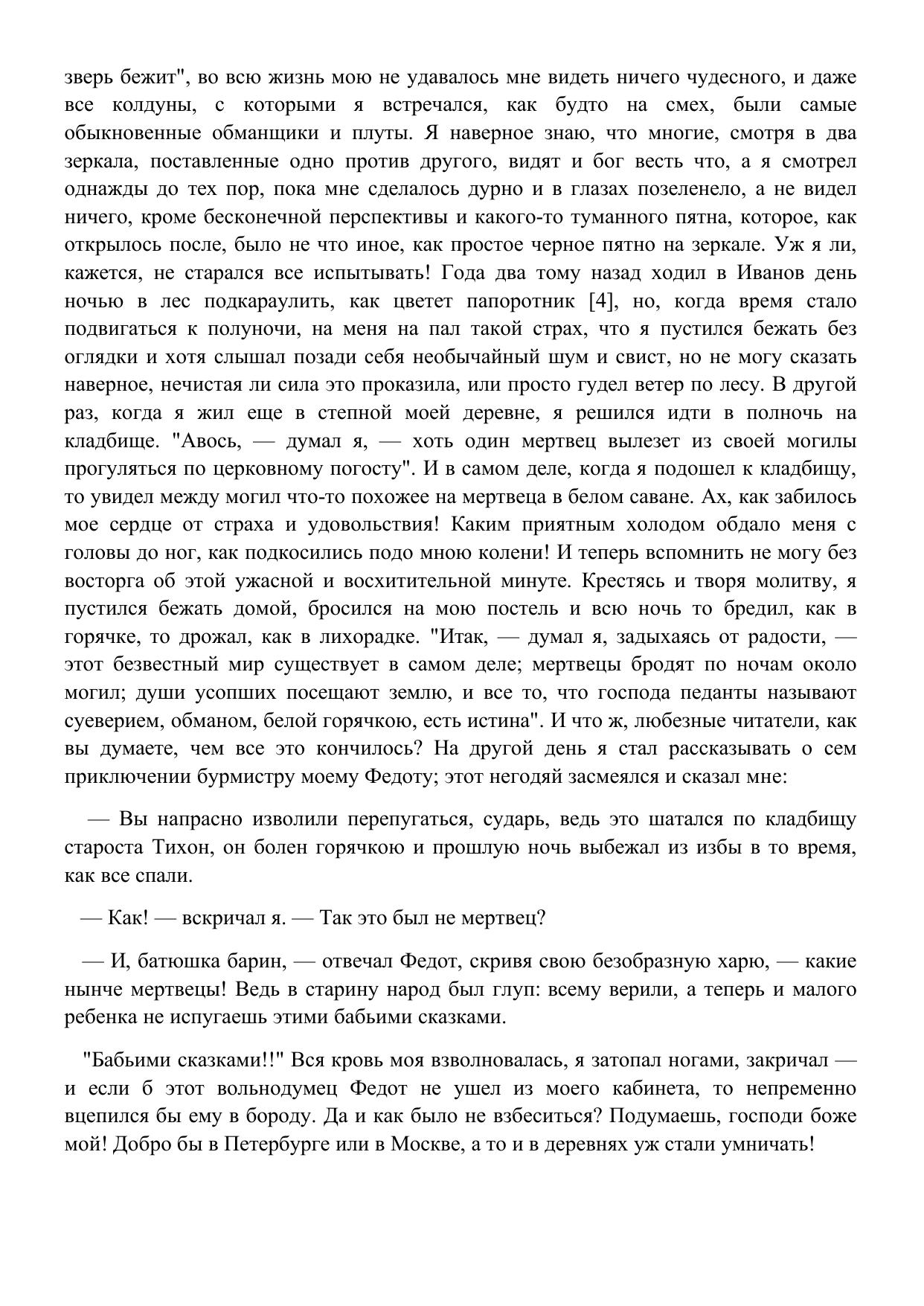 зверь бежит", во всю жизнь мою не удавалось мне видеть ничего чудесного, и даже все колдуны, с которыми я встречался, как будто на смех, были самые обыкновенные обманщики и плуты. Я наверное знаю, что многие, смотря в два зеркала, поставленные одно против другого, видят и бог весть что, а я смотрел однажды до тех пор, пока мне сделалось дурно и в глазах позеленело, а не видел ничего, кроме бесконечной перспективы и какого-то туманного пятна, которое, как открылось после, было не что иное, как простое черное пятно на зеркале. Уж я ли, кажется, не старался все испытывать! Года два тому назад ходил в Иванов день ночью в лес подкараулить, как цветет папоротник [4], но, когда время стало подвигаться к полуночи, на меня на пал такой страх, что я пустился бежать без оглядки и хотя слышал позади себя необычайный шум и свист, но не могу сказать наверное, нечистая ли сила это проказила, или просто гудел ветер по лесу. В другой раз, когда я жил еще в степной моей деревне, я решился идти в полночь на кладбище. "Авось, — думал я, — хоть один мертвец вылезет из своей могилы прогуляться по церковному погосту". И в самом деле, когда я подошел к кладбищу, то увидел между могил что-то похожее на мертвеца в белом саване. Ах, как забилось мое сердце от страха и удовольствия! Каким приятным холодом обдало меня с головы до ног, как подкосились подо мною колени! И теперь вспомнить не могу без восторга об этой ужасной и восхитительной минуте. Крестясь и творя молитву, я пустился бежать домой, бросился на мою постель и всю ночь то бредил, как в горячке, то дрожал, как в лихорадке. "Итак, — думал я, задыхаясь от радости, — этот безвестный мир существует в самом деле; мертвецы бродят по ночам около могил; души усопших посещают землю, и все то, что господа педанты называют суеверием, обманом, белой горячкою, есть истина". И что ж, любезные читатели, как вы думаете, чем все это кончилось? На другой день я стал рассказывать о сем приключении бурмистру моему Федоту; этот негодяй засмеялся и сказал мне:

— Вы напрасно изволили перепугаться, сударь, ведь это шатался по кладбищу староста Тихон, он болен горячкою и прошлую ночь выбежал из избы в то время, как все спали.

— Как! — вскричал я. — Так это был не мертвец?

— И, батюшка барин, — отвечал Федот, скривя свою безобразную харю, — какие нынче мертвецы! Ведь в старину народ был глуп: всему верили, а теперь и малого ребенка не испугаешь этими бабьими сказками.

"Бабьими сказками!!" Вся кровь моя взволновалась, я затопал ногами, закричал — и если б этот вольнодумец Федот не ушел из моего кабинета, то непременно вцепился бы ему в бороду. Да и как было не взбеситься? Подумаешь, господи боже мой! Добро бы в Петербурге или в Москве, а то и в деревнях уж стали умничать!